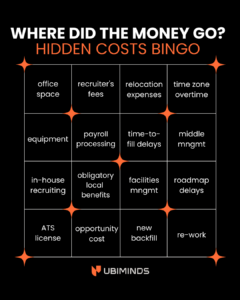 WHERE DID THE MONEY GO?
HIDDEN COSTS BINGO

| office space | recruiter's fees | relocation expenses | time zone overtime |
|---|---|---|---|
| equipment | payroll processing | time-to-fill delays | middle mngmt |
| in-house recruiting | obligatory local benefits | facilities mngmt | roadmap delays |
| ATS license | opportunity cost | new backfill | re-work |

UBIMINDS